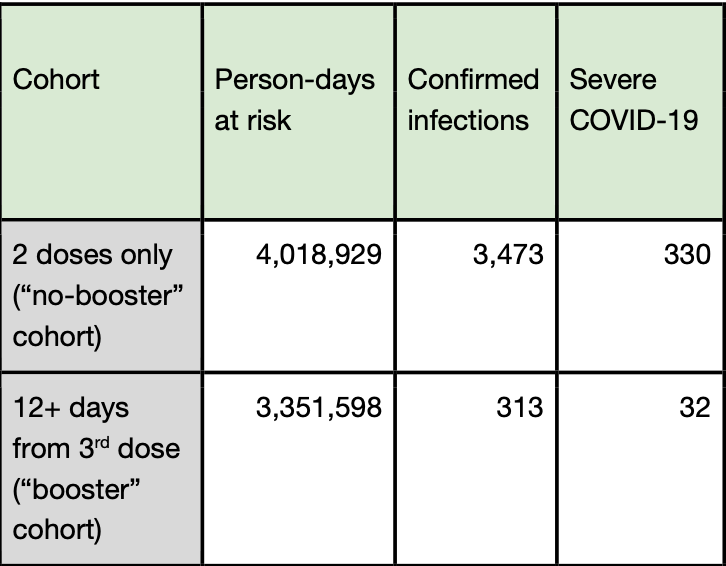 | Cohort | Person-days at risk | Confirmed infections | Severe COVID-19 |
|---|---|---|---|
| 2 doses only (“no-booster” cohort) | 4,018,929 | 3,473 | 330 |
| 12+ days from 3$^{rd}$ dose (“booster” cohort) | 3,351,598 | 313 | 32 |